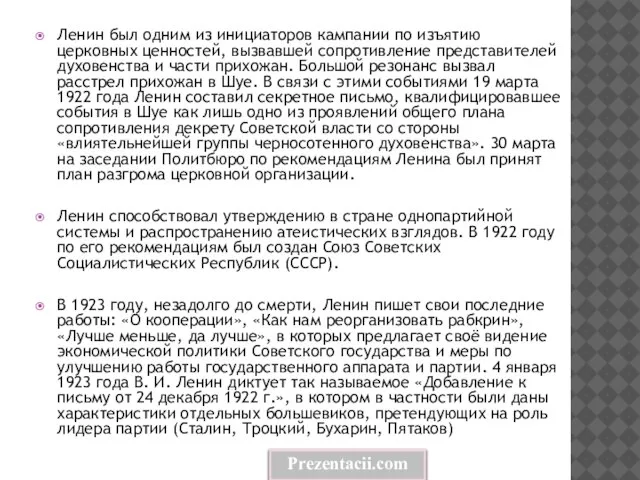 Ленин был одним из инициаторов кампании по изъятию церковных ценностей, вызвавшей сопротивление представителей духовенства и части прихожан. Большой резонанс вызвал расстрел прихожан в Шуе. В связи с этими событиями 19 марта 1922 года Ленин составил секретное письмо, квалифицировавшее события в Шуе как лишь одно из проявлений общего плана сопротивления декрету Советской власти со стороны «влиятельнейшей группы черносотенного духовенства». 30 марта на заседании Политбюро по рекомендациям Ленина был принят план разгрома церковной организации.

Ленин способствовал утверждению в стране однопартийной системы и распространению атеистических взглядов. В 1922 году по его рекомендациям был создан Союз Советских Социалистических Республик (СССР).

В 1923 году, незадолго до смерти, Ленин пишет свои последние работы: «О кооперации», «Как нам реорганизовать рабкрин», «Лучше меньше, да лучше», в которых предлагает своё видение экономической политики Советского государства и меры по улучшению работы государственного аппарата и партии. 4 января 1923 года В. И. Ленин диктует так называемое «Добавление к письму от 24 декабря 1922 г.», в котором в частности были даны характеристики отдельных большевиков, претендующих на роль лидера партии (Сталин, Троцкий, Бухарин, Пятаков)

Prezentacii.com